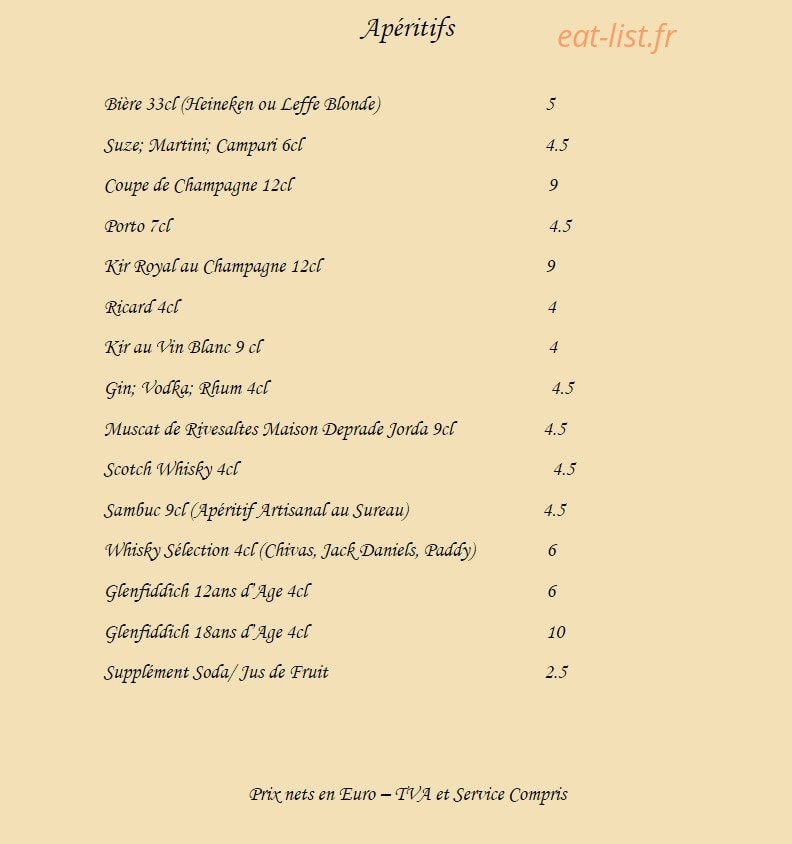 Apéritifs

eat-list.fr

Bière 33cl (Heineken ou Leffe Blonde) 5

Suze; Martini; Campari 6cl 4.5

Coupe de Champagne 12cl 9

Porto 7cl 4.5

Kir Royal au Champagne 12cl 9

Ricard 4cl 4

Kir au Vin Blanc 9 cl 4

Gin; Vodka; Rhum 4cl 4.5

Muscat de Rivesaltes Maison Deprade Jorda 9cl 4.5

Scotch Whisky 4cl 4.5

Sambuc 9cl (Apéritif Artisanal au Sureau) 4.5

Whisky Sélection 4cl (Chivas, Jack Daniels, Paddy) 6

Glenfiddich 12ans d'Age 4cl 6

Glenfiddich 18ans d'Age 4cl 10

Supplément Soda/ Jus de Fruit 2.5

Prix nets en Euro – TVA et Service Compris